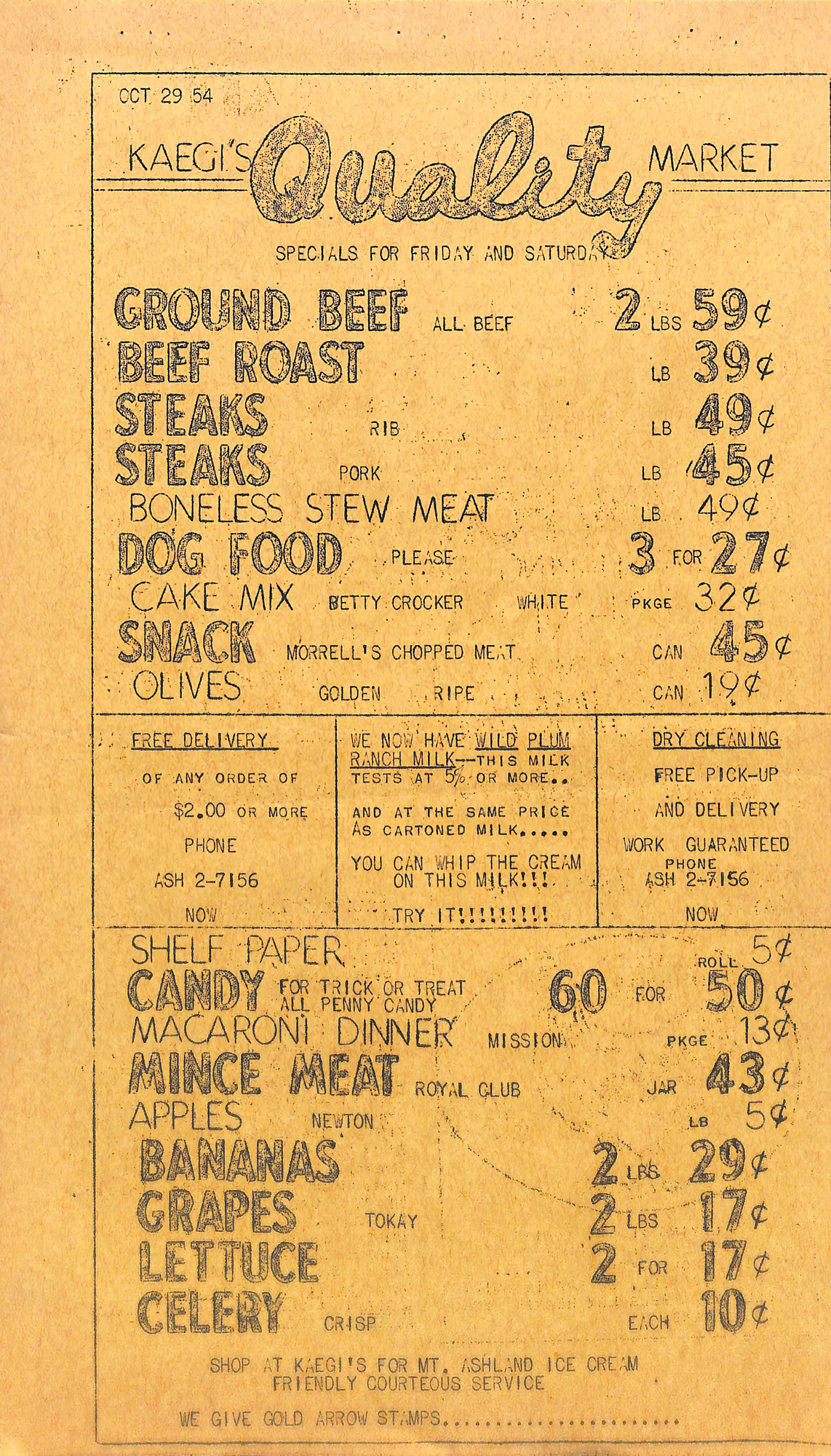 OCT 29 54

KAEGI'S Quality MARKET

SPECIALS FOR FRIDAY AND SATURDAY

GROUND BEEF ALL BEEF 2 LBS 59¢
BEEF ROAST LB 39¢
STEAKS RIB LB 49¢
STEAKS PORK LB 45¢
BONELESS STEW MEAT LB 49¢
DOG FOOD PLEASE 3 FOR 27¢
CAKE MIX BETTY CROCKER WHITE PKGE 32¢
SNACK MORRELL'S CHOPPED MEAT CAN 45¢
OLIVES GOLDEN RIPE CAN 19¢

FREE DELIVERY

OF ANY ORDER OF

$2.00 OR MORE

PHONE

ASH 2-7156

NOW

WE NOW HAVE WILD PLUM RANCH MILK--THIS MILK TESTS AT 5% OR MORE..

AND AT THE SAME PRICE AS CARTONED MILK.....

YOU CAN WHIP THE CREAM ON THIS MILK!!!

TRY IT!!!!!!!!!

DRY CLEANING

FREE PICK-UP

AND DELIVERY

WORK GUARANTEED

PHONE
ASH 2-7156

NOW

SHELF PAPER ROLL 5¢
CANDY FOR TRICK OR TREAT ALL PENNY CANDY 60 FOR 50¢
MACARONI DINNER MISSION PKGE 13¢
MINCE MEAT ROYAL CLUB JAR 43¢
APPLES NEWTON LB 5¢
BANANAS 2 LBS 29¢
GRAPES TOKAY 2 LBS 17¢
LETTUCE 2 FOR 17¢
CELERY CRISP EACH 10¢

SHOP AT KAEGI'S FOR MT. ASHLAND ICE CREAM
FRIENDLY COURTEOUS SERVICE

WE GIVE GOLD ARROW STAMPS